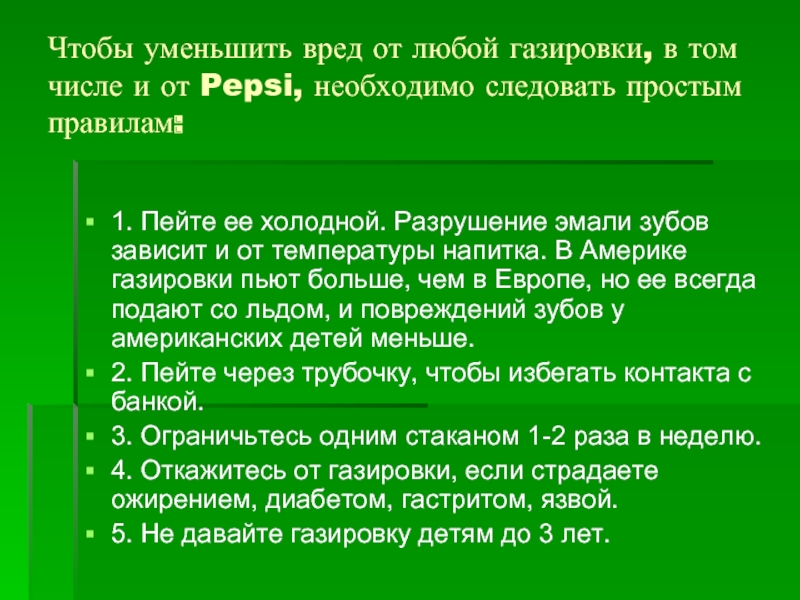 Чтобы уменьшить вред от любой газировки, в том числе и от Pepsi, необходимо следовать простым правилам:

1. Пейте ее холодной. Разрушение эмали зубов зависит и от температуры напитка. В Америке газировки пьют больше, чем в Европе, но ее всегда подают со льдом, и повреждений зубов у американских детей меньше.

2. Пейте через трубочку, чтобы избегать контакта с банкой.

3. Ограничьтесь одним стаканом 1-2 раза в неделю.

4. Откажитесь от газировки, если страдаете ожирением, диабетом, гастритом, язвой.

5. Не давайте газировку детям до 3 лет.